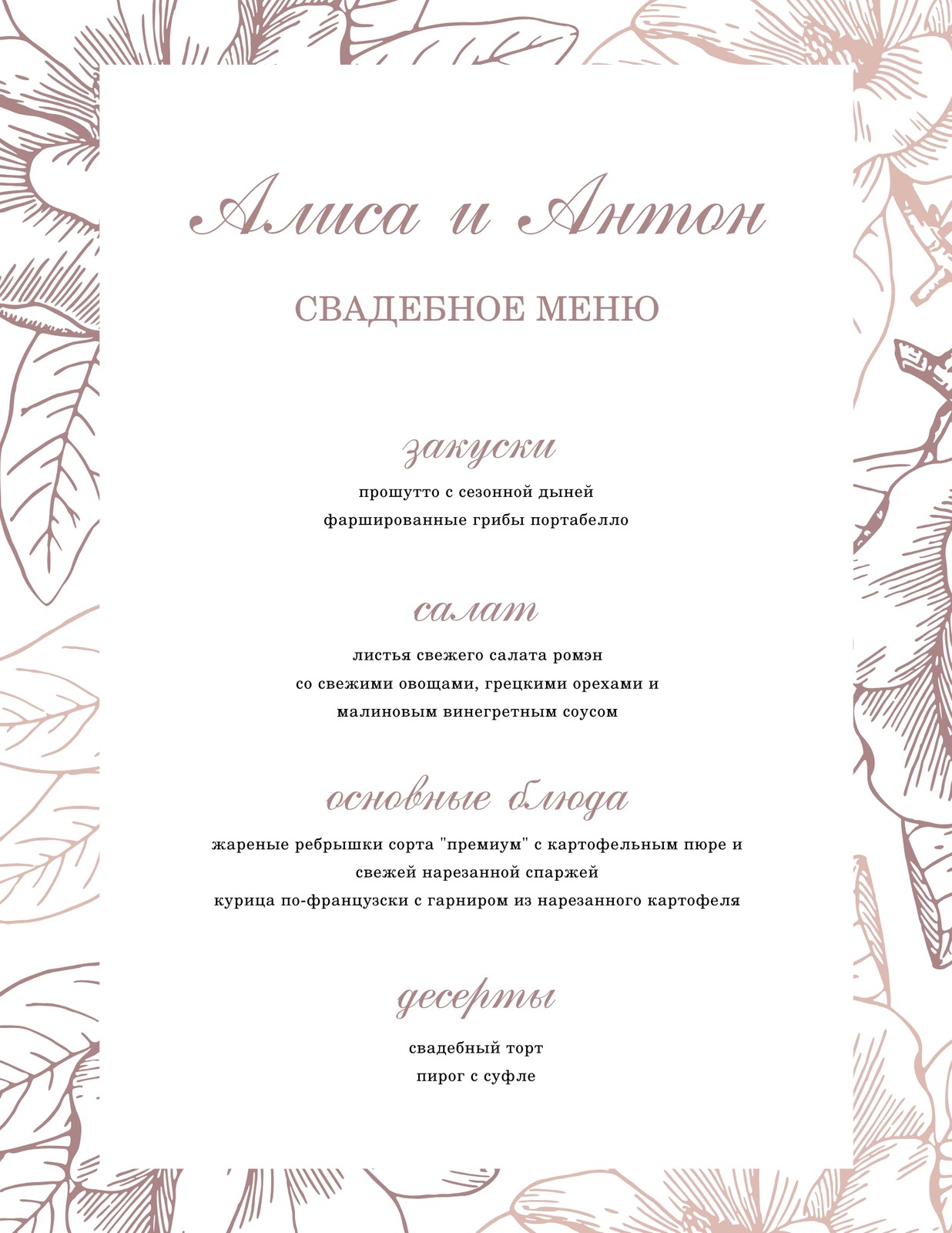 Алиса и Антон

СВАДЕБНОЕ МЕНЮ

закуски

прошутто с сезонной дыней
фаршированные грибы портабелло

салат

листья свежего салата ромэн
со свежими овощами, грецкими орехами и
малиновым винегретным соусом

основные блюда

жареные ребрышки сорта "премиум" с картофельным пюре и
свежей нарезанной спаржей
курица по-французски с гарниром из нарезанного картофеля

десерты

свадебный торт
пирог с суфле